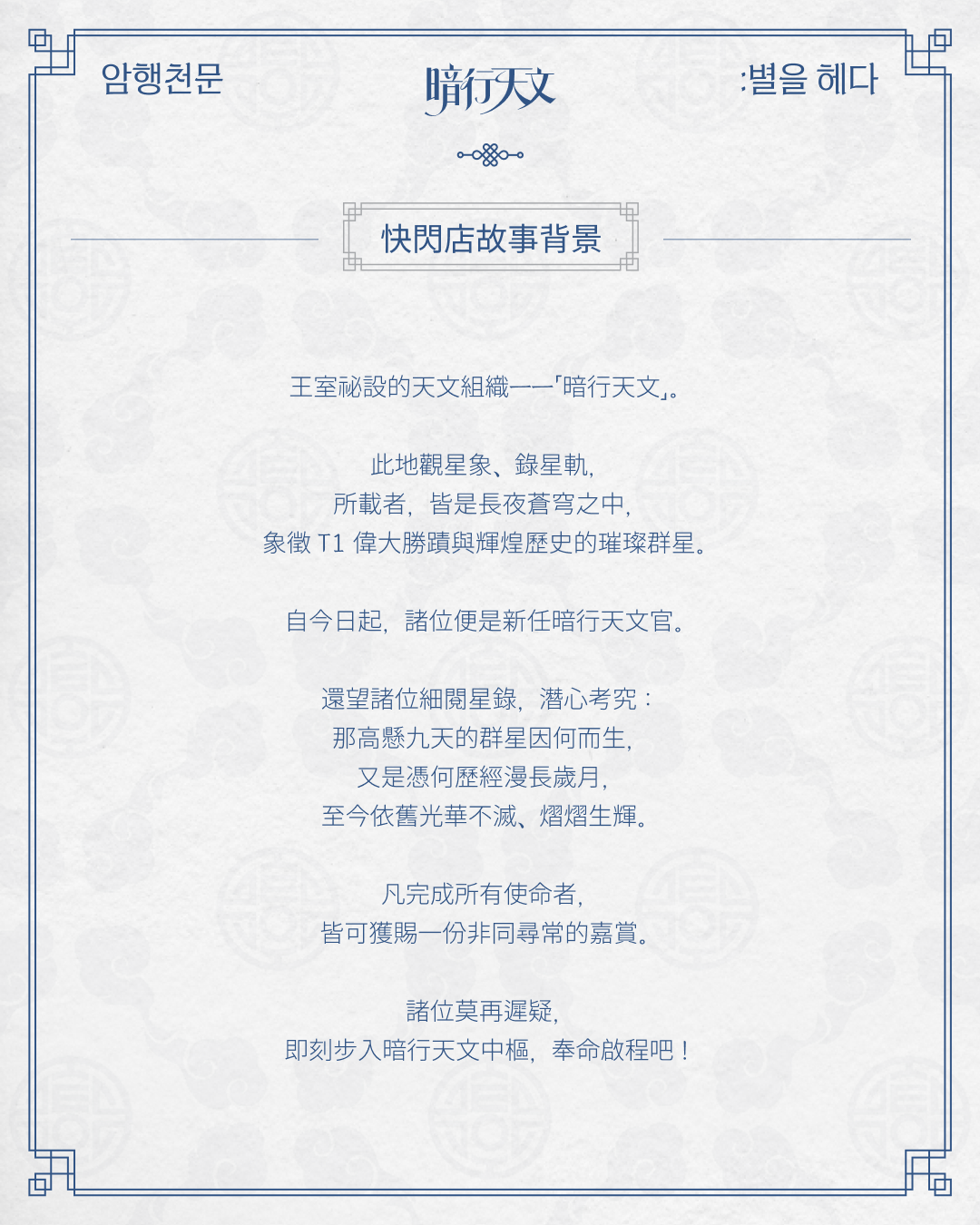 암행천문 暗行天文 :별을 헤다

快閃店故事背景

王室祕設的天文組織——「暗行天文」。

此地觀星象、錄星軌,
所載者,皆是長夜蒼穹之中,
象徵T1偉大勝蹟與輝煌歷史的璀璨群星。

自今日起,諸位便是新任暗行天文官。

還望諸位細閱星錄,潛心考究:
那高懸九天的群星因何而生,
又是憑何歷經漫長歲月,
至今依舊光華不滅、熠熠生輝。

凡完成所有使命者,
皆可獲賜一份非同尋常的嘉賞。

諸位莫再遲疑,
即刻步入暗行天文中樞,奉命啟程吧!